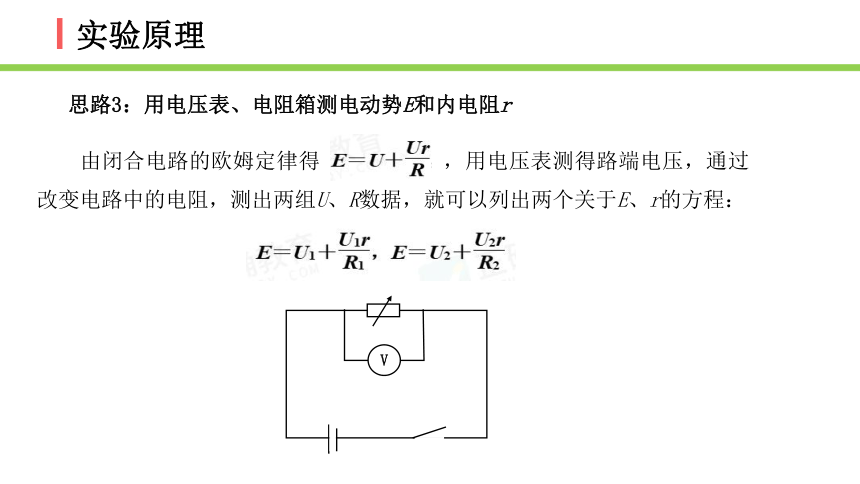 实验原理

思路3：用电压表、电阻箱测电动势$E$和内电阻$r$

由闭合电路的欧姆定律得 $E=U+\frac{Ur}{R}$ ，用电压表测得路端电压，通过改变电路中的电阻，测出两组$U$、$R$数据，就可以列出两个关于$E$、$r$的方程：

$E=U_1+\frac{U_1r}{R_1}$，$E=U_2+\frac{U_2r}{R_2}$

V